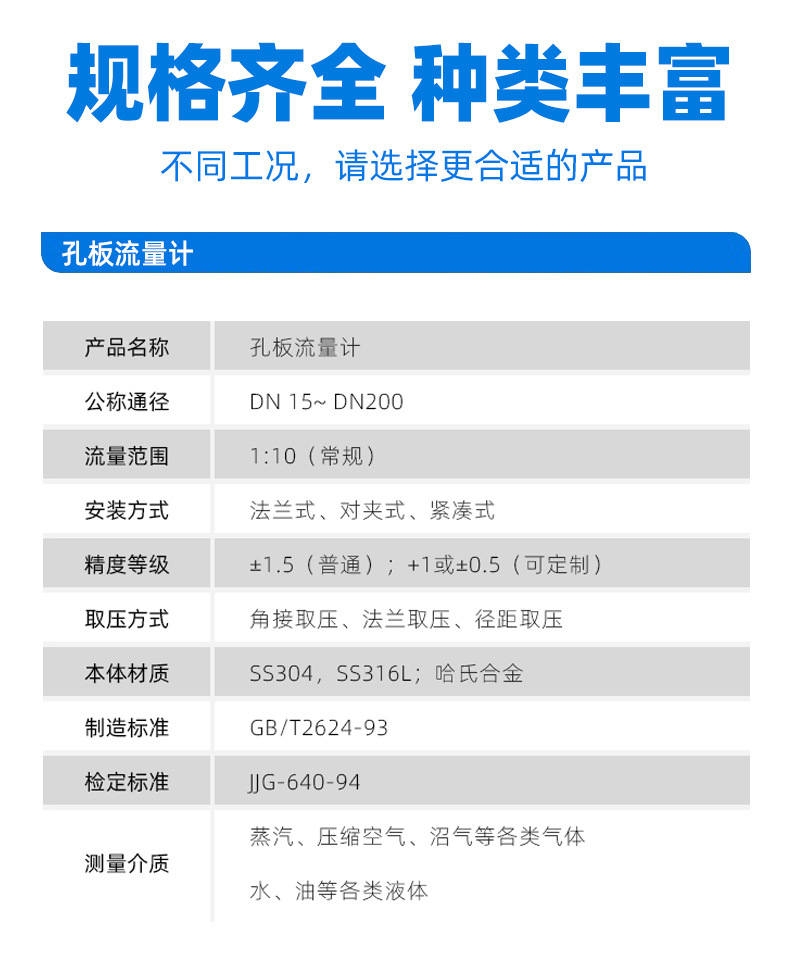 规格齐全 种类丰富

不同工况，请选择更合适的产品

孔板流量计

| 产品名称 | 孔板流量计 |
|---|---|
| 公称通径 | DN 15~ DN200 |
| 流量范围 | 1:10（常规） |
| 安装方式 | 法兰式、对夹式、紧凑式 |
| 精度等级 | ±1.5（普通）；+1或±0.5（可定制） |
| 取压方式 | 角接取压、法兰取压、径距取压 |
| 本体材质 | SS304，SS316L；哈氏合金 |
| 制造标准 | GB/T2624-93 |
| 检定标准 | JJG-640-94 |
| 测量介质 | 蒸汽、压缩空气、沼气等各类气体 水、油等各类液体 |